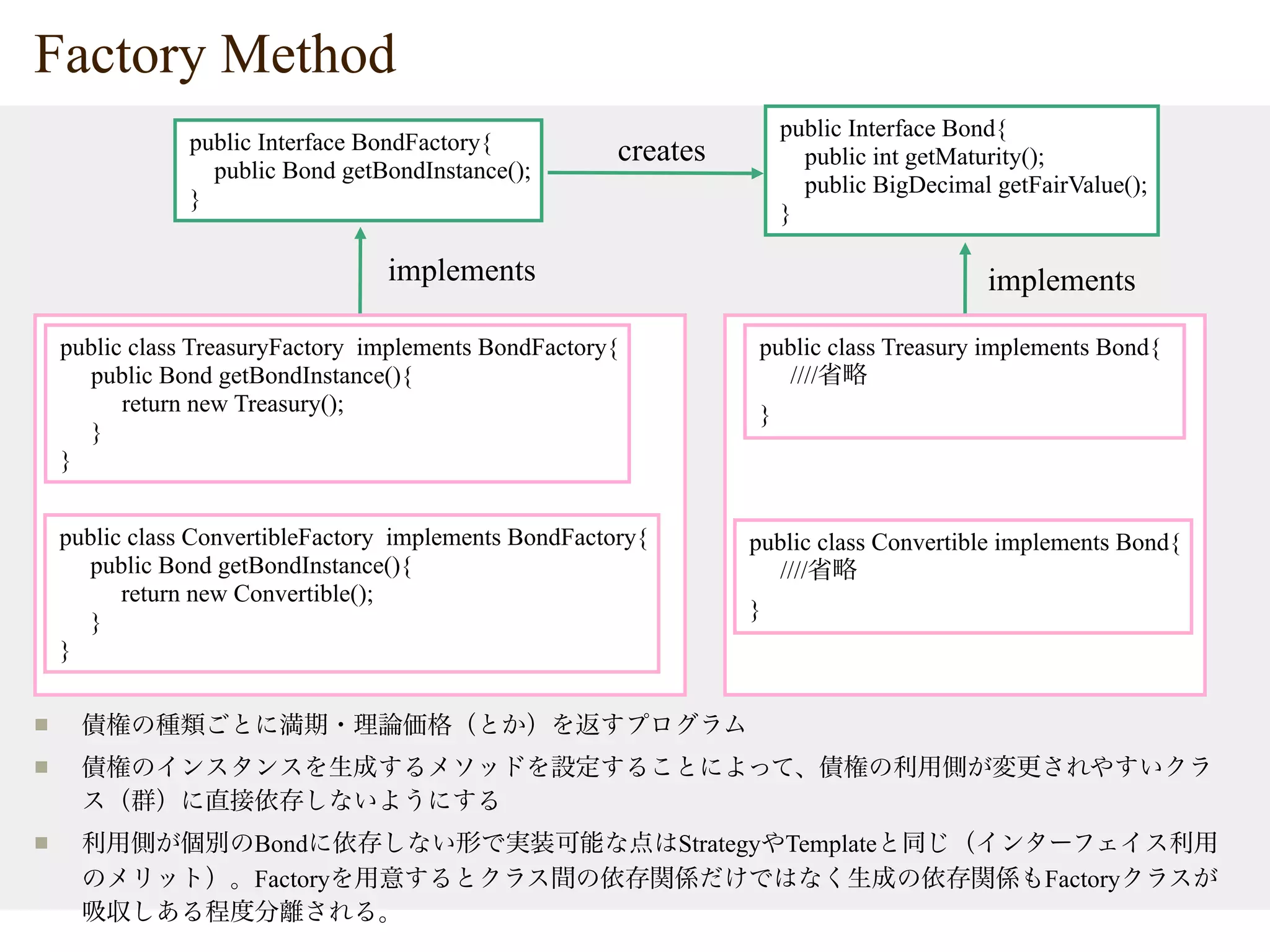 Factory Method

public Interface BondFactory{
public Bond getBondInstance();
}

creates

public Interface Bond{
public int getMaturity();
public BigDecimal getFairValue();
}

implements

implements

public class TreasuryFactory implements BondFactory{
public Bond getBondInstance(){
return new Treasury();
}
}

public class ConvertibleFactory implements BondFactory{
public Bond getBondInstance(){
return new Convertible();
}
}

public class Treasury implements Bond{
////省略
}

public class Convertible implements Bond{
////省略
}

■ 債権の種類ごとに満期・理論価格（とか）を返すプログラム

■ 債権のインスタンスを生成するメソッドを設定することによって、債権の利用側が変更されやすいクラス（群）に直接依存しないようにする

■ 利用側が個別のBondに依存しない形で実装可能な点はStrategyやTemplateと同じ（インターフェイス利用のメリット）。Factoryを用意するとクラス間の依存関係だけではなく生成の依存関係もFactoryクラスが吸収しある程度分離される。